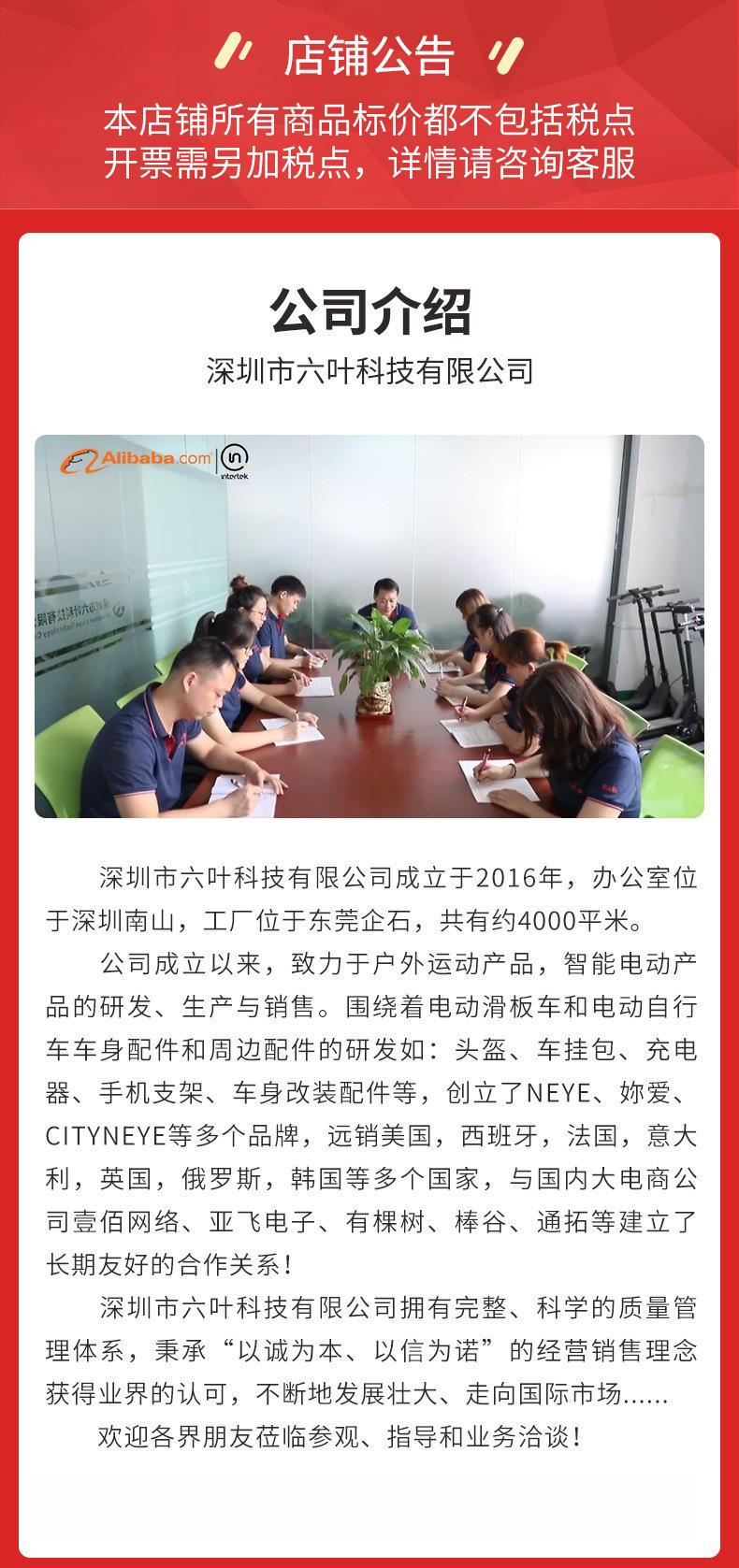 店铺公告

本店铺所有商品标价都不包括税点
开票需另加税点，详情请咨询客服

公司介绍

深圳市六叶科技有限公司

Alibaba.com

intertek

深圳市六叶科技有限公司成立于2016年，办公室位于深圳南山，工厂位于东莞企石，共有约4000平米。

公司成立以来，致力于户外运动产品，智能电动产品的研发、生产与销售。围绕着电动滑板车和电动自行车车身配件和周边配件的研发如：头盔、车挂包、充电器、手机支架、车身改装配件等，创立了NEYE、妳爱、CITYNEYE等多个品牌，远销美国，西班牙，法国，意大利，英国，俄罗斯，韩国等多个国家，与国内大电商公司壹佰网络、亚飞电子、有棵树、棒谷、通拓等建立了长期友好的合作关系！

深圳市六叶科技有限公司拥有完整、科学的质量管理体系，秉承“以诚为本、以信为诺”的经营销售理念获得业界的认可，不断地发展壮大、走向国际市场......

欢迎各界朋友莅临参观、指导和业务洽谈！